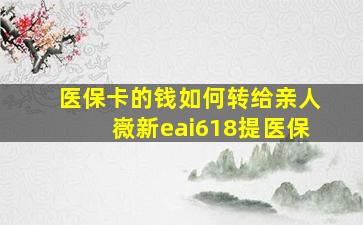 医保卡的钱如何转给亲人
薇新eai618提医保